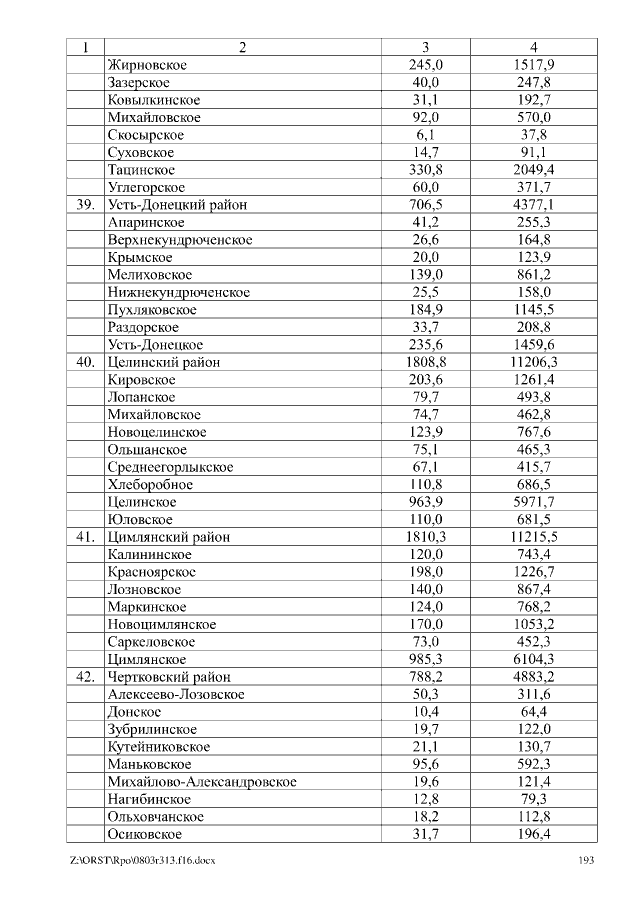 | 1 | 2 | 3 | 4 |
|---|---|---|---|
| | Жирновское | 245,0 | 1517,9 |
| | Зазерское | 40,0 | 247,8 |
| | Ковылкинское | 31,1 | 192,7 |
| | Михайловское | 92,0 | 570,0 |
| | Скосырское | 6,1 | 37,8 |
| | Суховское | 14,7 | 91,1 |
| | Тацинское | 330,8 | 2049,4 |
| | Углегорское | 60,0 | 371,7 |
| 39. | Усть-Донецкий район | 706,5 | 4377,1 |
| | Апаринское | 41,2 | 255,3 |
| | Верхнекундрюченское | 26,6 | 164,8 |
| | Крымское | 20,0 | 123,9 |
| | Мелиховское | 139,0 | 861,2 |
| | Нижнекундрюченское | 25,5 | 158,0 |
| | Пухляковское | 184,9 | 1145,5 |
| | Раздорское | 33,7 | 208,8 |
| | Усть-Донецкое | 235,6 | 1459,6 |
| 40. | Целинский район | 1808,8 | 11206,3 |
| | Кировское | 203,6 | 1261,4 |
| | Лопанское | 79,7 | 493,8 |
| | Михайловское | 74,7 | 462,8 |
| | Новоцелинское | 123,9 | 767,6 |
| | Ольшанское | 75,1 | 465,3 |
| | Среднеегорлыкское | 67,1 | 415,7 |
| | Хлеборобное | 110,8 | 686,5 |
| | Целинское | 963,9 | 5971,7 |
| | Юловское | 110,0 | 681,5 |
| 41. | Цимлянский район | 1810,3 | 11215,5 |
| | Калининское | 120,0 | 743,4 |
| | Красноярское | 198,0 | 1226,7 |
| | Лозновское | 140,0 | 867,4 |
| | Маркинское | 124,0 | 768,2 |
| | Новоцимлянское | 170,0 | 1053,2 |
| | Саркеловское | 73,0 | 452,3 |
| | Цимлянское | 985,3 | 6104,3 |
| 42. | Чертковский район | 788,2 | 4883,2 |
| | Алексеево-Лозовское | 50,3 | 311,6 |
| | Донское | 10,4 | 64,4 |
| | Зубрилинское | 19,7 | 122,0 |
| | Кутейниковское | 21,1 | 130,7 |
| | Маньковское | 95,6 | 592,3 |
| | Михайлово-Александровское | 19,6 | 121,4 |
| | Нагибинское | 12,8 | 79,3 |
| | Ольховчанское | 18,2 | 112,8 |
| | Осиковское | 31,7 | 196,4 |

Z:\ORST\Rpo\0803r313.f16.docx 193